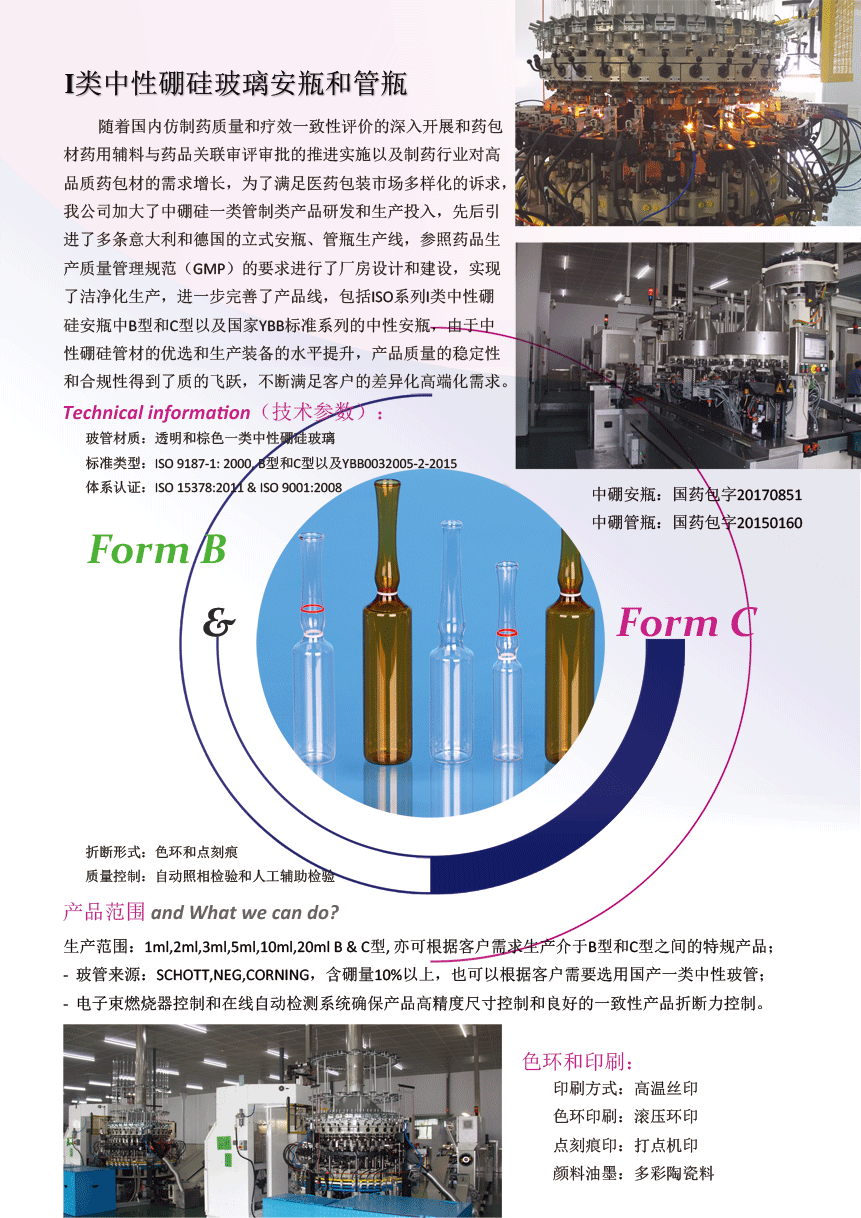 I类中性硼硅玻璃安瓶和管瓶

随着国内仿制药质量和疗效一致性评价的深入开展和药包材药用辅料与药品关联审评审批的推进实施以及制药行业对高品质药包材的需求增长，为了满足医药包装市场多样化的诉求，我公司加大了中硼硅一类管制类产品研发和生产投入，先后引进了多条意大利和德国的立式安瓶、管瓶生产线，参照药品生产质量管理规范（GMP）的要求进行了厂房设计和建设，实现了洁净化生产，进一步完善了产品线，包括ISO系列I类中性硼硅安瓶中B型和C型以及国家YBB标准系列的中性安瓶。由于中性硼硅管材的优选和生产装备的水平提升，产品质量的稳定性和合规性得到了质的飞跃，不断满足客户的差异化高端化需求。

Technical information（技术参数）：
玻管材质：透明和棕色一类中性硼硅玻璃
标准类型：ISO 9187-1: 2000 B型和C型以及YBB0032005-2-2015
体系认证：ISO 15378:2011 & ISO 9001:2008

中硼安瓶：国药包字20170851
中硼管瓶：国药包字20150160

Form B
&
Form C

折断形式：色环和点刻痕
质量控制：自动照相检验和人工辅助检验

产品范围 and What we can do?

生产范围：1ml,2ml,3ml,5ml,10ml,20ml B & C型, 亦可根据客户需求生产介于B型和C型之间的特规产品；
- 玻管来源：SCHOTT,NEG,CORNING，含硼量10%以上，也可以根据客户需要选用国产一类中性玻管；
- 电子束燃烧器控制和在线自动检测系统确保产品高精度尺寸控制和良好的一致性产品折断力控制。

色环和印刷：
印刷方式：高温丝印
色环印刷：滚压环印
点刻痕印：打点机印
颜料油墨：多彩陶瓷料